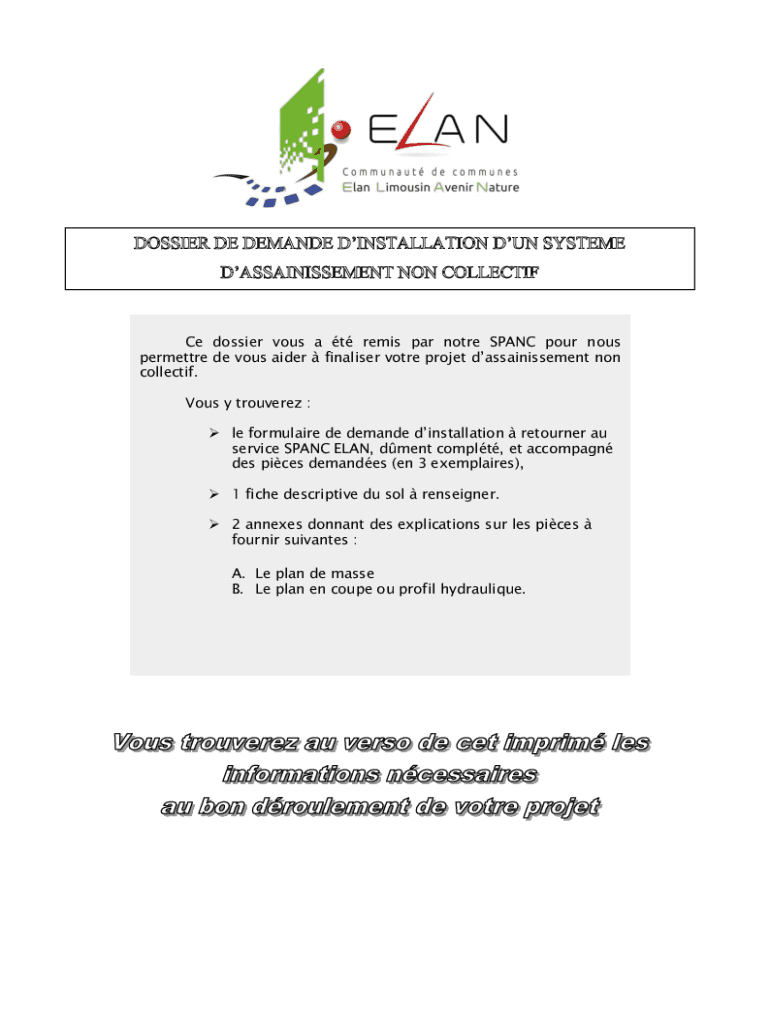 ELAN
Communauté de communes
Elan Limousin Avenir Nature

DOSSIER DE DEMANDE D'INSTALLATION D'UN SYSTEME D'ASSAINISSEMENT NON COLLECTIF

Ce dossier vous a été remis par notre SPANC pour nous permettre de vous aider à finaliser votre projet d'assainissement non collectif.

Vous y trouverez :

➢ le formulaire de demande d'installation à retourner au service SPANC ELAN, dûment complété, et accompagné des pièces demandées (en 3 exemplaires),

➢ 1 fiche descriptive du sol à renseigner.

➢ 2 annexes donnant des explications sur les pièces à fournir suivantes :

A. Le plan de masse
B. Le plan en coupe ou profil hydraulique.

Vous trouverez au verso de cet imprimé les informations nécessaires au bon déroulement de votre projet